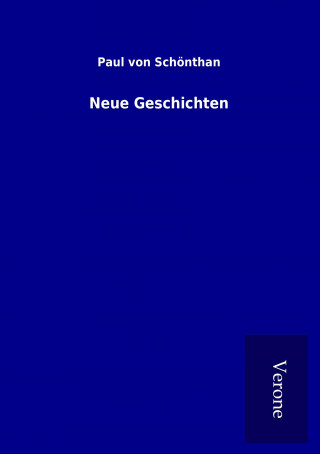 Paul von Schönthan

Neue Geschichten

Verone